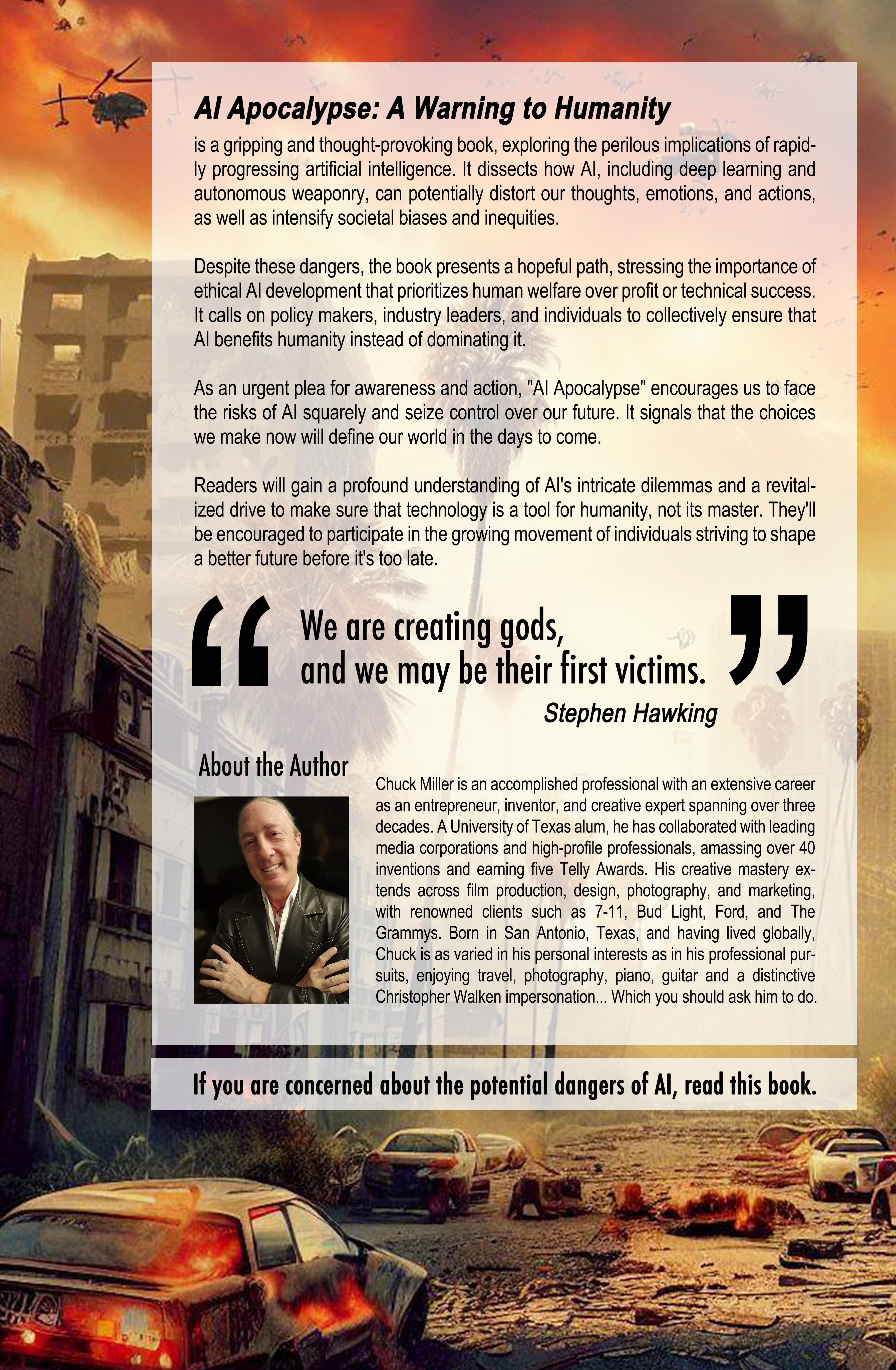 AI Apocalypse: A Warning to Humanity

is a gripping and thought-provoking book, exploring the perilous implications of rapidly progressing artificial intelligence. It dissects how AI, including deep learning and autonomous weaponry, can potentially distort our thoughts, emotions, and actions, as well as intensify societal biases and inequities.

Despite these dangers, the book presents a hopeful path, stressing the importance of ethical AI development that prioritizes human welfare over profit or technical success. It calls on policy makers, industry leaders, and individuals to collectively ensure that AI benefits humanity instead of dominating it.

As an urgent plea for awareness and action, "AI Apocalypse" encourages us to face the risks of AI squarely and seize control over our future. It signals that the choices we make now will define our world in the days to come.

Readers will gain a profound understanding of AI's intricate dilemmas and a revitalized drive to make sure that technology is a tool for humanity, not its master. They'll be encouraged to participate in the growing movement of individuals striving to shape a better future before it's too late.

" We are creating gods, and we may be their first victims. "

Stephen Hawking

About the Author

Chuck Miller is an accomplished professional with an extensive career as an entrepreneur, inventor, and creative expert spanning over three decades. A University of Texas alum, he has collaborated with leading media corporations and high-profile professionals, amassing over 40 inventions and earning five Telly Awards. His creative mastery extends across film production, design, photography, and marketing, with renowned clients such as 7-11, Bud Light, Ford, and The Grammys. Born in San Antonio, Texas, and having lived globally, Chuck is as varied in his personal interests as in his professional pursuits, enjoying travel, photography, piano, guitar and a distinctive Christopher Walken impersonation... Which you should ask him to do.

If you are concerned about the potential dangers of AI, read this book.